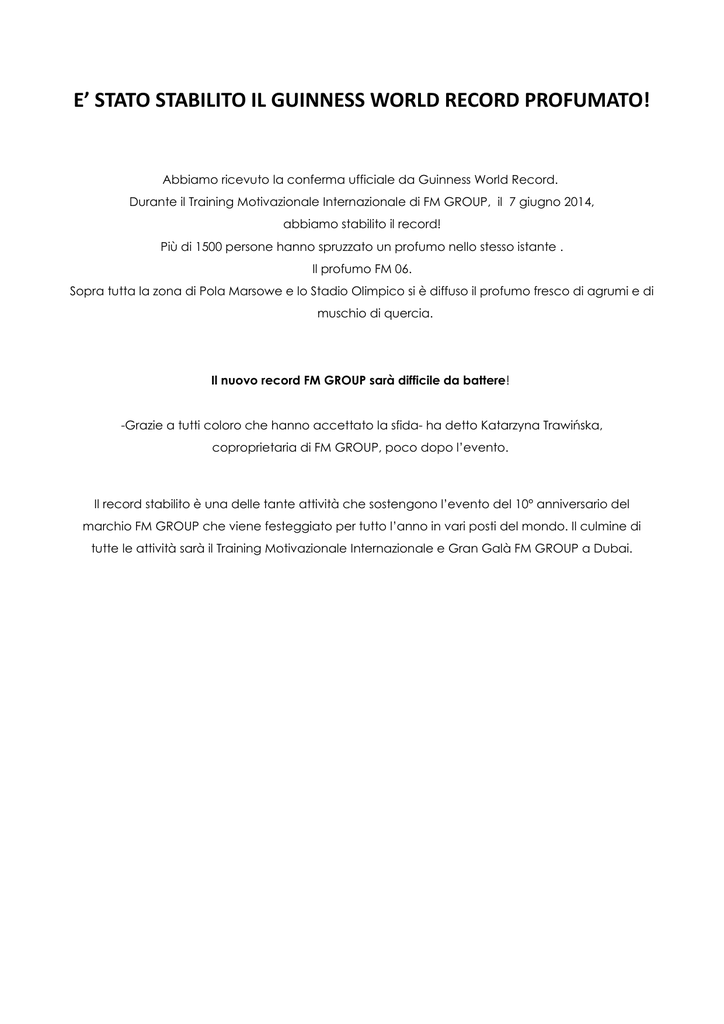 E’ STATO STABILITO IL GUINNESS WORLD RECORD PROFUMATO!

Abbiamo ricevuto la conferma ufficiale da Guinness World Record.
Durante il Training Motivazionale Internazionale di FM GROUP, il 7 giugno 2014,
abbiamo stabilito il record!
Più di 1500 persone hanno spruzzato un profumo nello stesso istante .
Il profumo FM 06.
Sopra tutta la zona di Pola Marsowe e lo Stadio Olimpico si è diffuso il profumo fresco di agrumi e di muschio di quercia.

Il nuovo record FM GROUP sarà difficile da battere!

-Grazie a tutti coloro che hanno accettato la sfida- ha detto Katarzyna Trawińska, coproprietaria di FM GROUP, poco dopo l’evento.

Il record stabilito è una delle tante attività che sostengono l’evento del 10° anniversario del marchio FM GROUP che viene festeggiato per tutto l’anno in vari posti del mondo. Il culmine di tutte le attività sarà il Training Motivazionale Internazionale e Gran Galà FM GROUP a Dubai.